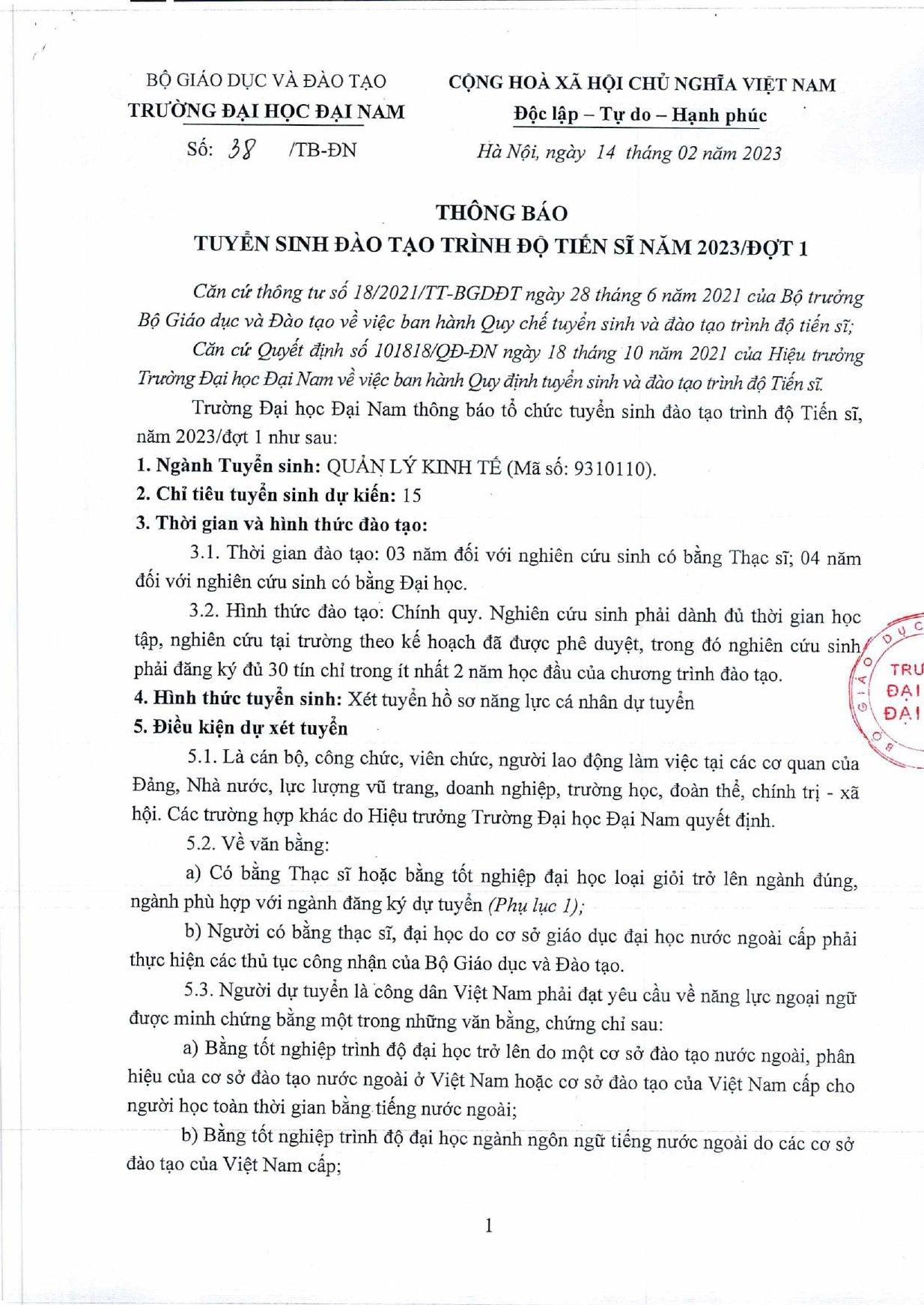 BỘ GIÁO DỤC VÀ ĐÀO TẠO
TRƯỜNG ĐẠI HỌC ĐẠI NAM
Số: 38 /TB-ĐN

CỘNG HOÀ XÃ HỘI CHỦ NGHĨA VIỆT NAM
Độc lập – Tự do – Hạnh phúc
Hà Nội, ngày 14 tháng 02 năm 2023

THÔNG BÁO
TUYỂN SINH ĐÀO TẠO TRÌNH ĐỘ TIẾN SĨ NĂM 2023/ĐỢT 1

Căn cứ thông tư số 18/2021/TT-BGDĐT ngày 28 tháng 6 năm 2021 của Bộ trưởng Bộ Giáo dục và Đào tạo về việc ban hành Quy chế tuyển sinh và đào tạo trình độ tiến sĩ;

Căn cứ Quyết định số 101818/QĐ-ĐN ngày 18 tháng 10 năm 2021 của Hiệu trưởng Trường Đại học Đại Nam về việc ban hành Quy định tuyển sinh và đào tạo trình độ Tiến sĩ.

Trường Đại học Đại Nam thông báo tổ chức tuyển sinh đào tạo trình độ Tiến sĩ, năm 2023/đợt 1 như sau:

1. Ngành Tuyển sinh: QUẢN LÝ KINH TẾ (Mã số: 9310110).

2. Chỉ tiêu tuyển sinh dự kiến: 15

3. Thời gian và hình thức đào tạo:

3.1. Thời gian đào tạo: 03 năm đối với nghiên cứu sinh có bằng Thạc sĩ; 04 năm đối với nghiên cứu sinh có bằng Đại học.

3.2. Hình thức đào tạo: Chính quy. Nghiên cứu sinh phải dành đủ thời gian học tập, nghiên cứu tại trường theo kế hoạch đã được phê duyệt, trong đó nghiên cứu sinh phải đăng ký đủ 30 tín chỉ trong ít nhất 2 năm học đầu của chương trình đào tạo.

4. Hình thức tuyển sinh: Xét tuyển hồ sơ năng lực cá nhân dự tuyển

5. Điều kiện dự xét tuyển

5.1. Là cán bộ, công chức, viên chức, người lao động làm việc tại các cơ quan của Đảng, Nhà nước, lực lượng vũ trang, doanh nghiệp, trường học, đoàn thể, chính trị - xã hội. Các trường hợp khác do Hiệu trưởng Trường Đại học Đại Nam quyết định.

5.2. Về văn bằng:

a) Có bằng Thạc sĩ hoặc bằng tốt nghiệp đại học loại giỏi trở lên ngành đúng, ngành phù hợp với ngành đăng ký dự tuyển (Phụ lục 1);

b) Người có bằng thạc sĩ, đại học do cơ sở giáo dục đại học nước ngoài cấp phải thực hiện các thủ tục công nhận của Bộ Giáo dục và Đào tạo.

5.3. Người dự tuyển là công dân Việt Nam phải đạt yêu cầu về năng lực ngoại ngữ được minh chứng bằng một trong những văn bằng, chứng chỉ sau:

a) Bằng tốt nghiệp trình độ đại học trở lên do một cơ sở đào tạo nước ngoài, phân hiệu của cơ sở đào tạo nước ngoài ở Việt Nam hoặc cơ sở đào tạo của Việt Nam cấp cho người học toàn thời gian bằng tiếng nước ngoài;

b) Bằng tốt nghiệp trình độ đại học ngành ngôn ngữ tiếng nước ngoài do các cơ sở đào tạo của Việt Nam cấp;

1

BỘ GIÁO DỤC
TRƯ
ĐẠI
ĐẠI